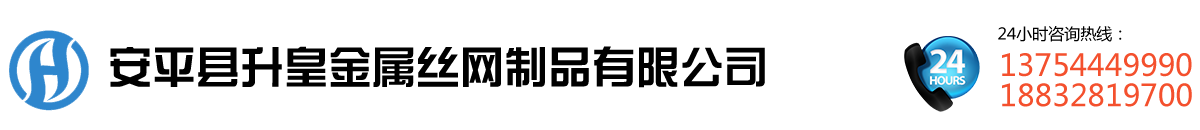 安平县升皇金属丝网制品有限公司

24
HOURS

24小时咨询热线：
13754449990
18832819700